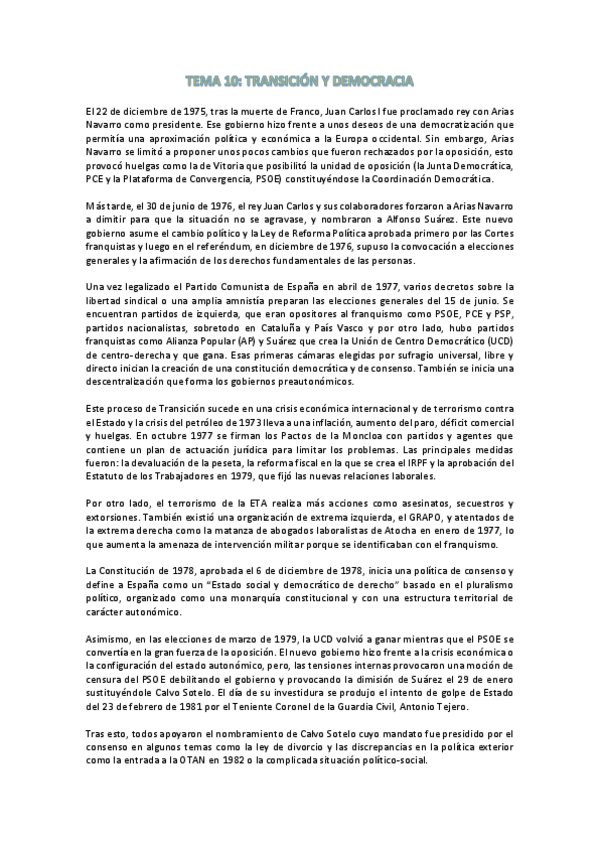 TEMA 10: TRANSICIÓN Y DEMOCRACIA

El 22 de diciembre de 1975, tras la muerte de Franco, Juan Carlos I fue proclamado rey con Arias Navarro como presidente. Ese gobierno hizo frente a unos deseos de una democratización que permitía una aproximación política y económica a la Europa occidental. Sin embargo, Arias Navarro se limitó a proponer unos pocos cambios que fueron rechazados por la oposición, esto provocó huelgas como la de Vitoria que posibilitó la unidad de oposición (la Junta Democrática, PCE y la Plataforma de Convergencia, PSOE) constituyéndose la Coordinación Democrática.

Más tarde, el 30 de junio de 1976, el rey Juan Carlos y sus colaboradores forzaron a Arias Navarro a dimitir para que la situación no se agravase, y nombraron a Alfonso Suárez. Este nuevo gobierno asume el cambio político y la Ley de Reforma Política aprobada primero por las Cortes franquistas y luego en el referéndum, en diciembre de 1976, supuso la convocación a elecciones generales y la afirmación de los derechos fundamentales de las personas.

Una vez legalizado el Partido Comunista de España en abril de 1977, varios decretos sobre la libertad sindical o una amplia amnistía preparan las elecciones generales del 15 de junio. Se encuentran partidos de izquierda, que eran opositores al franquismo como PSOE, PCE y PSP, partidos nacionalistas, sobretodo en Cataluña y País Vasco y por otro lado, hubo partidos franquistas como Alianza Popular (AP) y Suárez que crea la Unión de Centro Democrático (UCD) de centro-derecha y que gana. Esas primeras cámaras elegidas por sufragio universal, libre y directo inician la creación de una constitución democrática y de consenso. También se inicia una descentralización que forma los gobiernos preautonómicos.

Este proceso de Transición sucede en una crisis económica internacional y de terrorismo contra el Estado y la crisis del petróleo de 1973 lleva a una inflación, aumento del paro, déficit comercial y huelgas. En octubre 1977 se firman los Pactos de la Moncloa con partidos y agentes que contiene un plan de actuación jurídica para limitar los problemas. Las principales medidas fueron: la devaluación de la peseta, la reforma fiscal en la que se crea el IRPF y la aprobación del Estatuto de los Trabajadores en 1979, que fijó las nuevas relaciones laborales.

Por otro lado, el terrorismo de la ETA realiza más acciones como asesinatos, secuestros y extorsiones. También existió una organización de extrema izquierda, el GRAPO, y atentados de la extrema derecha como la matanza de abogados laboralistas de Atocha en enero de 1977, lo que aumenta la amenaza de intervención militar porque se identificaban con el franquismo.

La Constitución de 1978, aprobada el 6 de diciembre de 1978, inicia una política de consenso y define a España como un "Estado social y democrático de derecho" basado en el pluralismo político, organizado como una monarquía constitucional y con una estructura territorial de carácter autonómico.

Asimismo, en las elecciones de marzo de 1979, la UCD volvió a ganar mientras que el PSOE se convertía en la gran fuerza de la oposición. El nuevo gobierno hizo frente a la crisis económica o la configuración del estado autonómico, pero, las tensiones internas provocaron una moción de censura del PSOE debilitando el gobierno y provocando la dimisión de Suárez el 29 de enero sustituyéndole Calvo Sotelo. El día de su investidura se produjo el intento de golpe de Estado del 23 de febrero de 1981 por el Teniente Coronel de la Guardia Civil, Antonio Tejero.

Tras esto, todos apoyaron el nombramiento de Calvo Sotelo cuyo mandato fue presidido por el consenso en algunos temas como la ley de divorcio y las discrepancias en la política exterior como la entrada a la OTAN en 1982 o la complicada situación político-social.